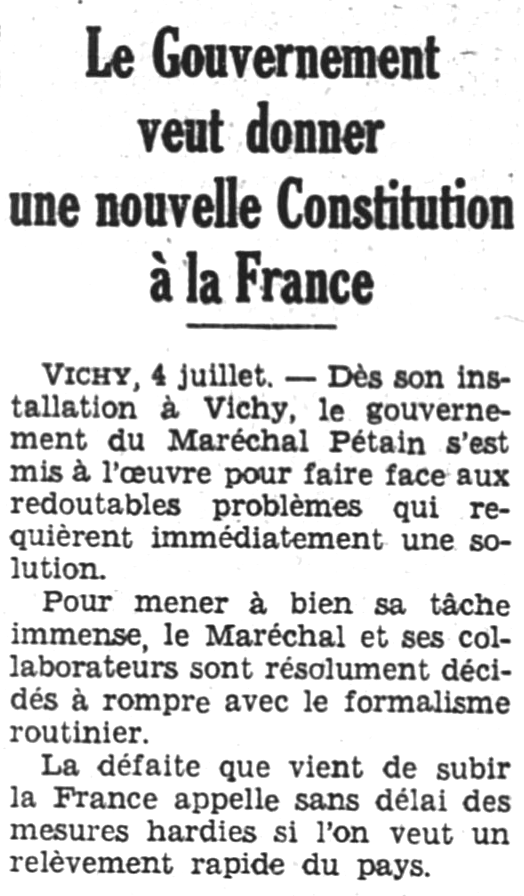 Le Gouvernement veut donner une nouvelle Constitution à la France

VICHY, 4 juillet. — Dès son installation à Vichy, le gouvernement du Maréchal Pétain s'est mis à l'œuvre pour faire face aux redoutables problèmes qui requièrent immédiatement une solution.

Pour mener à bien sa tâche immense, le Maréchal et ses collaborateurs sont résolument décidés à rompre avec le formalisme routinier.

La défaite que vient de subir la France appelle sans délai des mesures hardies si l'on veut un relèvement rapide du pays.